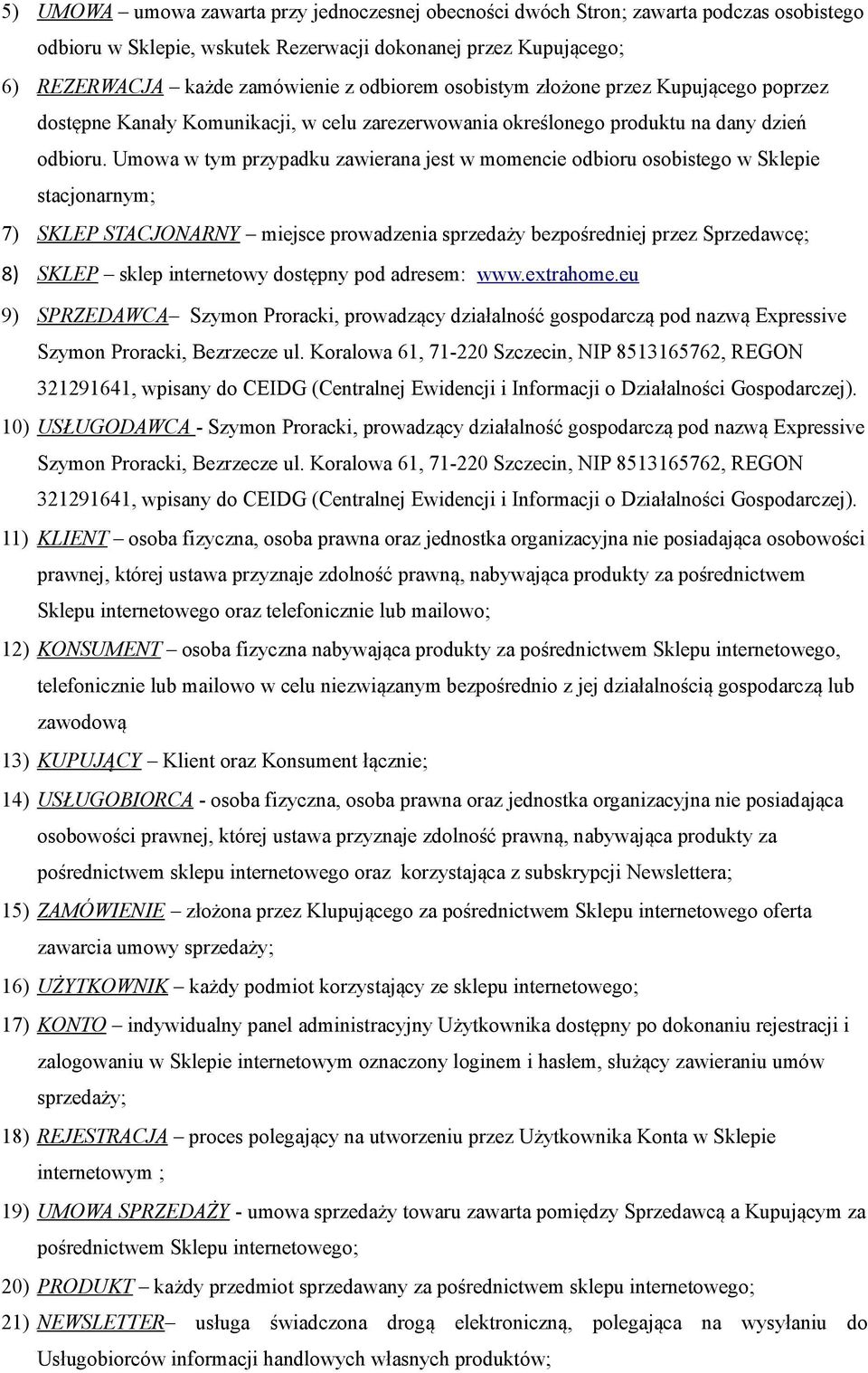 5) UMOWA – umowa zawarta przy jednoczesnej obecności dwóch Stron; zawarta podczas osobistego odbioru w Sklepie, wskutek Rezerwacji dokonanej przez Kupującego;

6) REZERWACJA – każde zamówienie z odbiorem osobistym złożone przez Kupującego poprzez dostępne Kanały Komunikacji, w celu zarezerwowania określonego produktu na dany dzień odbioru. Umowa w tym przypadku zawierana jest w momencie odbioru osobistego w Sklepie stacjonarnym;

7) SKLEP STACJONARNY – miejsce prowadzenia sprzedaży bezpośredniej przez Sprzedawcę;

8) SKLEP – sklep internetowy dostępny pod adresem: www.extrahome.eu

9) SPRZEDAWCA– Szymon Proracki, prowadzący działalność gospodarczą pod nazwą Expressive Szymon Proracki, Bezrzecze ul. Koralowa 61, 71-220 Szczecin, NIP 8513165762, REGON 321291641, wpisany do CEIDG (Centralnej Ewidencji i Informacji o Działalności Gospodarczej).

10) USŁUGODAWCA - Szymon Proracki, prowadzący działalność gospodarczą pod nazwą Expressive Szymon Proracki, Bezrzecze ul. Koralowa 61, 71-220 Szczecin, NIP 8513165762, REGON 321291641, wpisany do CEIDG (Centralnej Ewidencji i Informacji o Działalności Gospodarczej).

11) KLIENT – osoba fizyczna, osoba prawna oraz jednostka organizacyjna nie posiadająca osobowości prawnej, której ustawa przyznaje zdolność prawną, nabywająca produkty za pośrednictwem Sklepu internetowego oraz telefonicznie lub mailowo;

12) KONSUMENT – osoba fizyczna nabywająca produkty za pośrednictwem Sklepu internetowego, telefonicznie lub mailowo w celu niezwiązanym bezpośrednio z jej działalnością gospodarczą lub zawodową

13) KUPUJĄCY – Klient oraz Konsument łącznie;

14) USŁUGOBIORCA - osoba fizyczna, osoba prawna oraz jednostka organizacyjna nie posiadająca osobowości prawnej, której ustawa przyznaje zdolność prawną, nabywająca produkty za pośrednictwem sklepu internetowego oraz korzystająca z subskrypcji Newslettera;

15) ZAMÓWIENIE – złożona przez Klupującego za pośrednictwem Sklepu internetowego oferta zawarcia umowy sprzedaży;

16) UŻYTKOWNIK – każdy podmiot korzystający ze sklepu internetowego;

17) KONTO – indywidualny panel administracyjny Użytkownika dostępny po dokonaniu rejestracji i zalogowaniu w Sklepie internetowym oznaczony loginem i hasłem, służący zawieraniu umów sprzedaży;

18) REJESTRACJA – proces polegający na utworzeniu przez Użytkownika Konta w Sklepie internetowym ;

19) UMOWA SPRZEDAŻY - umowa sprzedaży towaru zawarta pomiędzy Sprzedawcą a Kupującym za pośrednictwem Sklepu internetowego;

20) PRODUKT – każdy przedmiot sprzedawany za pośrednictwem sklepu internetowego;

21) NEWSLETTER– usługa świadczona drogą elektroniczną, polegająca na wysyłaniu do Usługobiorców informacji handlowych własnych produktów;